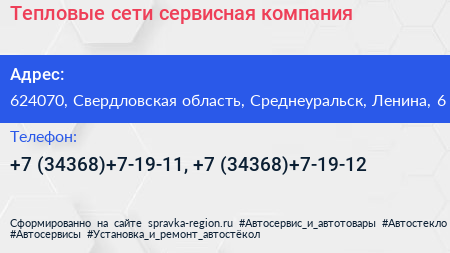 Тепловые сети сервисная компания

Адрес:

624070, Свердловская область, Среднеуральск, Ленина, 6

Телефон:

+7 (34368)+7-19-11, +7 (34368)+7-19-12

Сформированно на сайте spravka-region.ru #Автосервис_и_автотовары #Автостекло #Автосервисы #Установка_и_ремонт_автостёкол